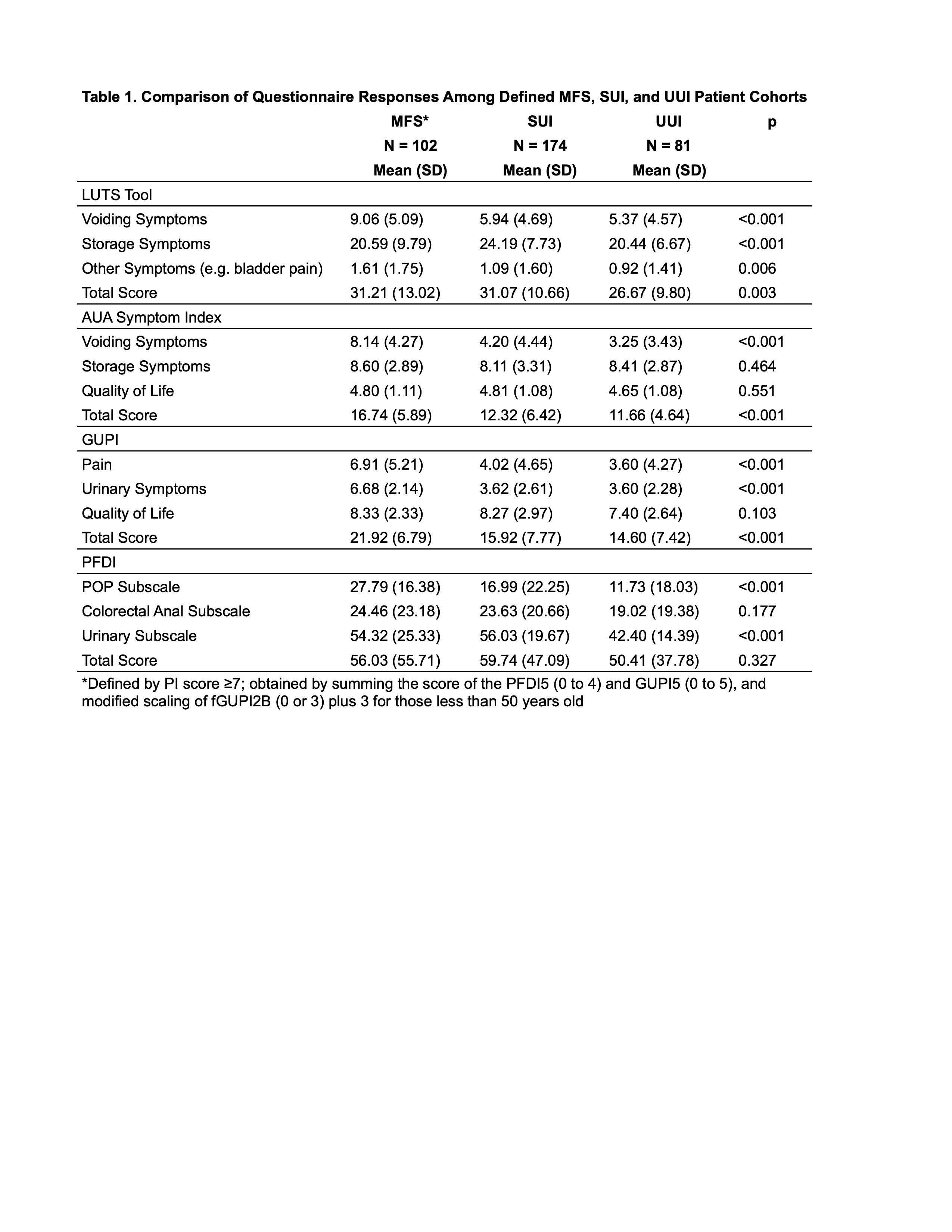 Table 1. Comparison of Questionnaire Responses Among Defined MFS, SUI, and UUI Patient Cohorts

| | MFS* N = 102 Mean (SD) | SUI N = 174 Mean (SD) | UUI N = 81 Mean (SD) | p |
|---|---|---|---|---|
| LUTS Tool | | | | |
| Voiding Symptoms | 9.06 (5.09) | 5.94 (4.69) | 5.37 (4.57) | <0.001 |
| Storage Symptoms | 20.59 (9.79) | 24.19 (7.73) | 20.44 (6.67) | <0.001 |
| Other Symptoms (e.g. bladder pain) | 1.61 (1.75) | 1.09 (1.60) | 0.92 (1.41) | 0.006 |
| Total Score | 31.21 (13.02) | 31.07 (10.66) | 26.67 (9.80) | 0.003 |
| AUA Symptom Index | | | | |
| Voiding Symptoms | 8.14 (4.27) | 4.20 (4.44) | 3.25 (3.43) | <0.001 |
| Storage Symptoms | 8.60 (2.89) | 8.11 (3.31) | 8.41 (2.87) | 0.464 |
| Quality of Life | 4.80 (1.11) | 4.81 (1.08) | 4.65 (1.08) | 0.551 |
| Total Score | 16.74 (5.89) | 12.32 (6.42) | 11.66 (4.64) | <0.001 |
| GUPI | | | | |
| Pain | 6.91 (5.21) | 4.02 (4.65) | 3.60 (4.27) | <0.001 |
| Urinary Symptoms | 6.68 (2.14) | 3.62 (2.61) | 3.60 (2.28) | <0.001 |
| Quality of Life | 8.33 (2.33) | 8.27 (2.97) | 7.40 (2.64) | 0.103 |
| Total Score | 21.92 (6.79) | 15.92 (7.77) | 14.60 (7.42) | <0.001 |
| PFDI | | | | |
| POP Subscale | 27.79 (16.38) | 16.99 (22.25) | 11.73 (18.03) | <0.001 |
| Colorectal Anal Subscale | 24.46 (23.18) | 23.63 (20.66) | 19.02 (19.38) | 0.177 |
| Urinary Subscale | 54.32 (25.33) | 56.03 (19.67) | 42.40 (14.39) | <0.001 |
| Total Score | 56.03 (55.71) | 59.74 (47.09) | 50.41 (37.78) | 0.327 |

*Defined by PI score ≥7; obtained by summing the score of the PFDI5 (0 to 4) and GUPI5 (0 to 5), and modified scaling of fGUPI2B (0 or 3) plus 3 for those less than 50 years old